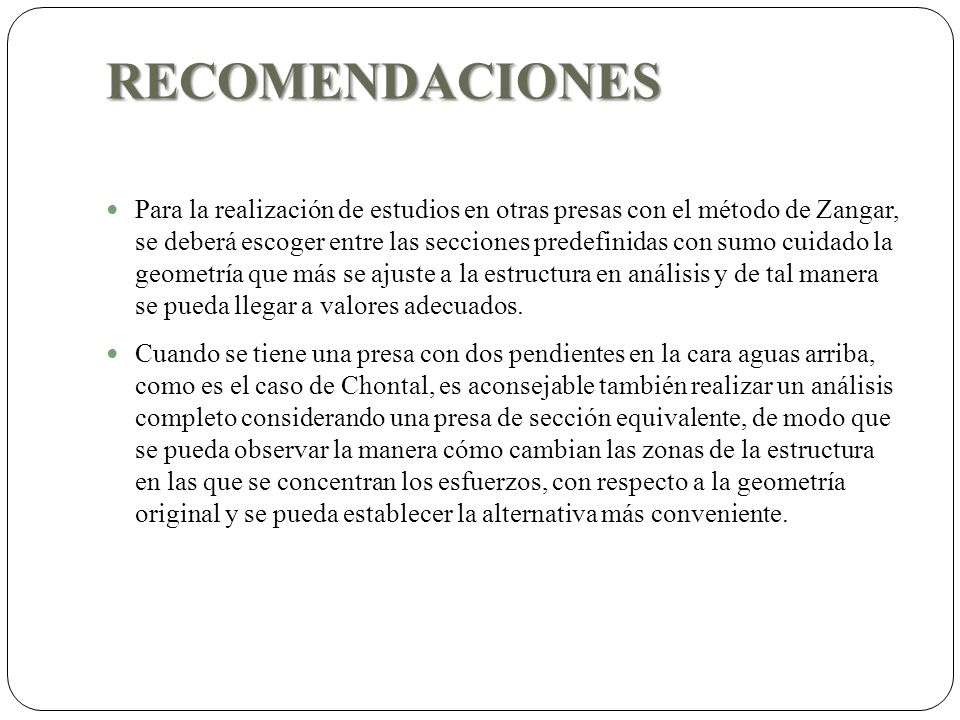 RECOMENDACIONES

Para la realización de estudios en otras presas con el método de Zangar, se deberá escoger entre las secciones predefinidas con sumo cuidado la geometría que más se ajuste a la estructura en análisis y de tal manera se pueda llegar a valores adecuados.

Cuando se tiene una presa con dos pendientes en la cara aguas arriba, como es el caso de Chontal, es aconsejable también realizar un análisis completo considerando una presa de sección equivalente, de modo que se pueda observar la manera cómo cambian las zonas de la estructura en las que se concentran los esfuerzos, con respecto a la geometría original y se pueda establecer la alternativa más conveniente.